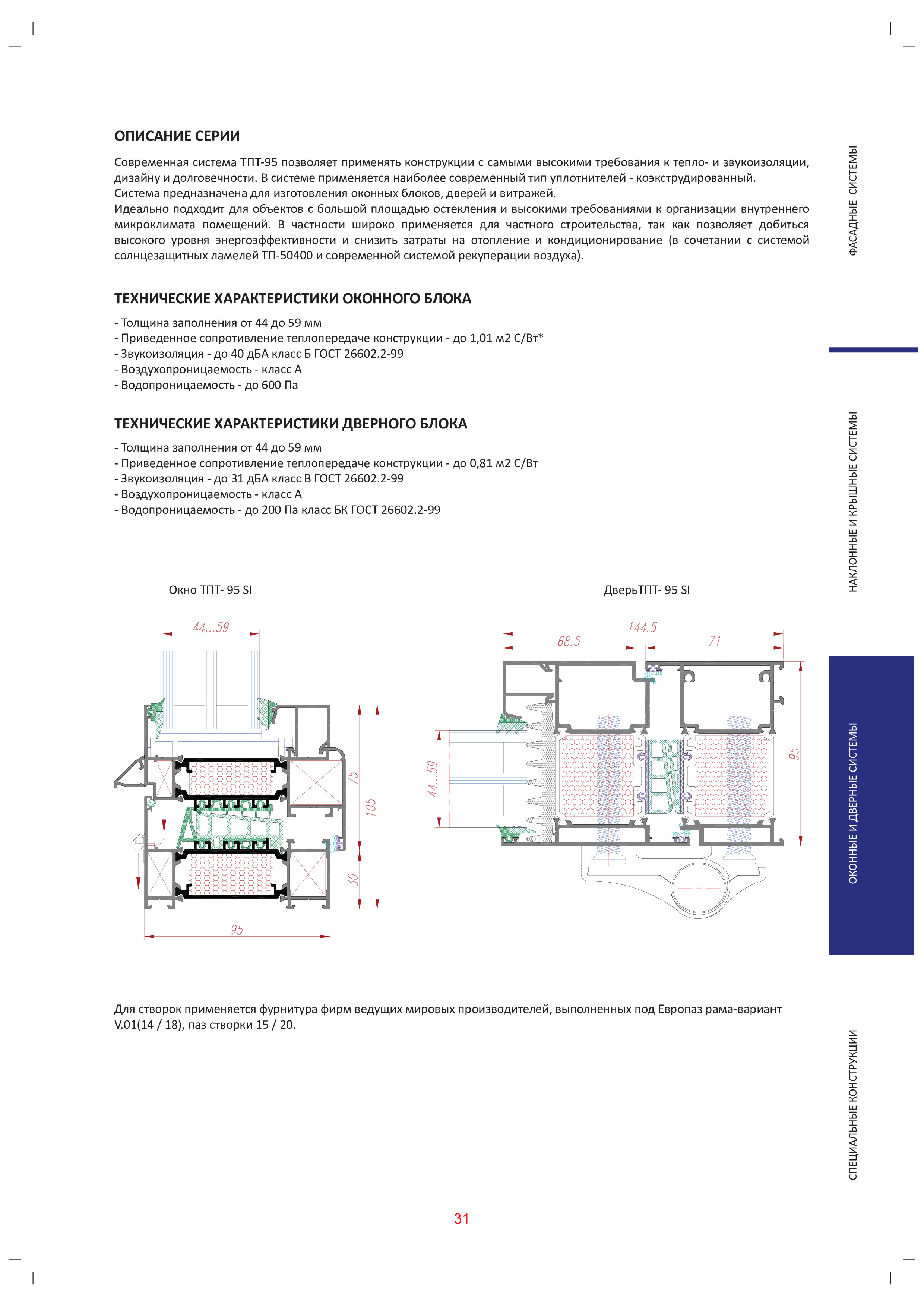 ОПИСАНИЕ СЕРИИ

Современная система ТПТ-95 позволяет применять конструкции с самыми высокими требования к тепло- и звукоизоляции, дизайну и долговечности. В системе применяется наиболее современный тип уплотнителей - коэкструдированный.
Система предназначена для изготовления оконных блоков, дверей и витражей.
Идеально подходит для объектов с большой площадью остекления и высокими требованиями к организации внутреннего микроклимата помещений. В частности широко применяется для частного строительства, так как позволяет добиться высокого уровня энергоэффективности и снизить затраты на отопление и кондиционирование (в сочетании с системой солнцезащитных ламелей ТП-50400 и современной системой рекуперации воздуха).

ТЕХНИЧЕСКИЕ ХАРАКТЕРИСТИКИ ОКОННОГО БЛОКА

- Толщина заполнения от 44 до 59 мм
- Приведенное сопротивление теплопередаче конструкции - до 1,01 м2 С/Вт*
- Звукоизоляция - до 40 дБА класс Б ГОСТ 26602.2-99
- Воздухопроницаемость - класс А
- Водопроницаемость - до 600 Па

ТЕХНИЧЕСКИЕ ХАРАКТЕРИСТИКИ ДВЕРНОГО БЛОКА

- Толщина заполнения от 44 до 59 мм
- Приведенное сопротивление теплопередаче конструкции - до 0,81 м2 С/Вт
- Звукоизоляция - до 31 дБА класс В ГОСТ 26602.2-99
- Воздухопроницаемость - класс А
- Водопроницаемость - до 200 Па класс БК ГОСТ 26602.2-99

Окно ТПТ- 95 SI

44...59
75
105
30
95

ДверьТПТ- 95 SI

144.5
68.5
71
44...59
95

Для створок применяется фурнитура фирм ведущих мировых производителей, выполненных под Европаз рама-вариант V.01(14 / 18), паз створки 15 / 20.

ФАСАДНЫЕ СИСТЕМЫ
НАКЛОННЫЕ И КРЫШНЫЕ СИСТЕМЫ
ОКОННЫЕ И ДВЕРНЫЕ СИСТЕМЫ
СПЕЦИАЛЬНЫЕ КОНСТРУКЦИИ

31